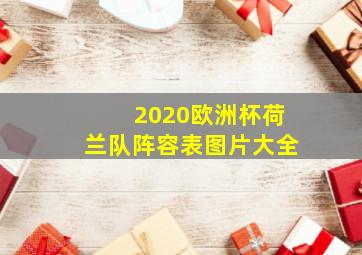 2020欧洲杯荷兰队阵容表图片大全